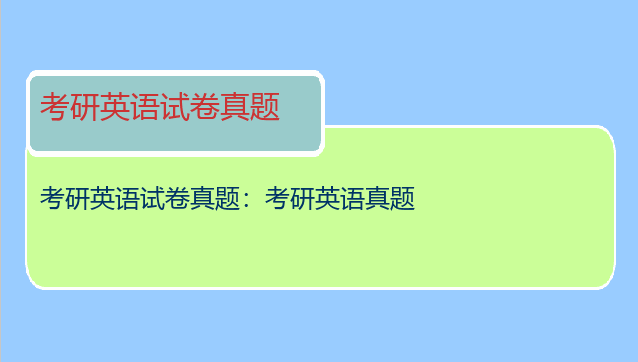 考研英语试卷真题

考研英语试卷真题：考研英语真题